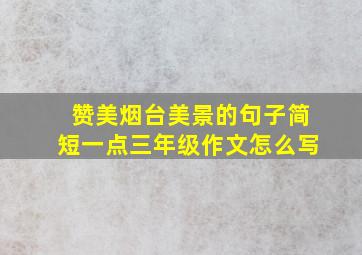 赞美烟台美景的句子简短一点三年级作文怎么写